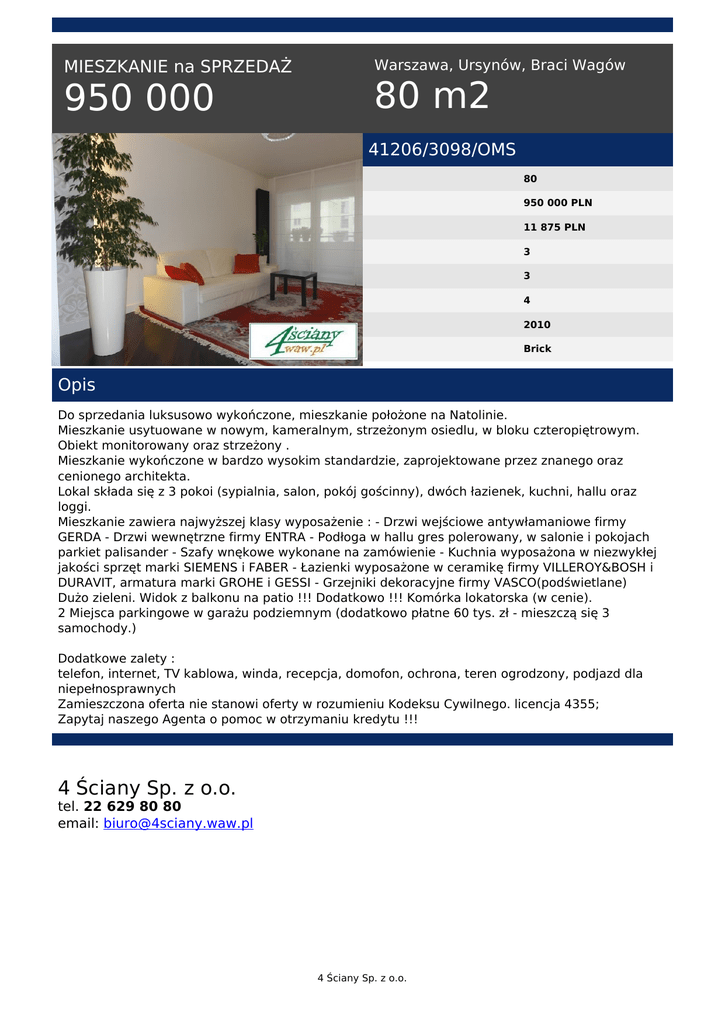 MIESZKANIE na SPRZEDAŻ
950 000

Warszawa, Ursynów, Braci Wagów
80 m2

4ściany
waw.pl

41206/3098/OMS

80
950 000 PLN
11 875 PLN
3
3
4
2010
Brick

Opis

Do sprzedania luksusowo wykończone, mieszkanie położone na Natolinie.
Mieszkanie usytuowane w nowym, kameralnym, strzeżonym osiedlu, w bloku czteropiętrowym.
Obiekt monitorowany oraz strzeżony .
Mieszkanie wykończone w bardzo wysokim standardzie, zaprojektowane przez znanego oraz cenionego architekta.
Lokal składa się z 3 pokoi (sypialnia, salon, pokój gościnny), dwóch łazienek, kuchni, hallu oraz loggi.
Mieszkanie zawiera najwyższej klasy wyposażenie : - Drzwi wejściowe antywłamaniowe firmy GERDA - Drzwi wewnętrzne firmy ENTRA - Podłoga w hallu gres polerowany, w salonie i pokojach parkiet palisander - Szafy wnękowe wykonane na zamówienie - Kuchnia wyposażona w niezwykłej jakości sprzęt marki SIEMENS i FABER - Łazienki wyposażone w ceramikę firmy VILLEROY&BOSH i DURAVIT, armatura marki GROHE i GESSI - Grzejniki dekoracyjne firmy VASCO(podświetlane)
Dużo zieleni. Widok z balkonu na patio !!! Dodatkowo !!! Komórka lokatorska (w cenie).
2 Miejsca parkingowe w garażu podziemnym (dodatkowo płatne 60 tys. zł - mieszczą się 3 samochody.)

Dodatkowe zalety :
telefon, internet, TV kablowa, winda, recepcja, domofon, ochrona, teren ogrodzony, podjazd dla niepełnosprawnych
Zamieszczona oferta nie stanowi oferty w rozumieniu Kodeksu Cywilnego. licencja 4355;
Zapytaj naszego Agenta o pomoc w otrzymaniu kredytu !!!

4 Ściany Sp. z o.o.
tel. 22 629 80 80
email: biuro@4sciany.waw.pl

4 Ściany Sp. z o.o.